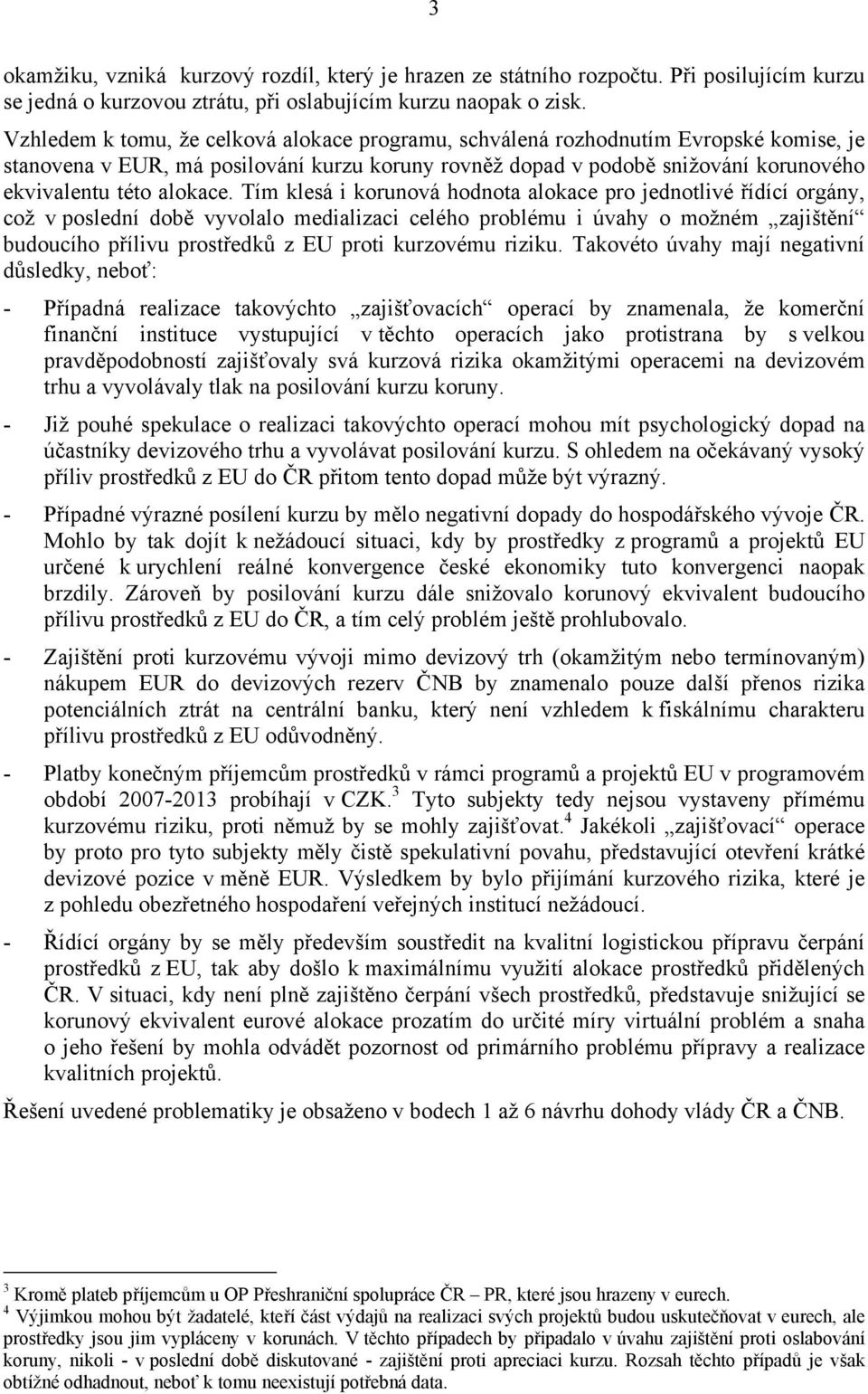 3

okamžiku, vzniká kurzový rozdíl, který je hrazen ze státního rozpočtu. Při posilujícím kurzu se jedná o kurzovou ztrátu, při oslabujícím kurzu naopak o zisk.

Vzhledem k tomu, že celková alokace programu, schválená rozhodnutím Evropské komise, je stanovena v EUR, má posilování kurzu koruny rovněž dopad v podobě snižování korunového ekvivalentu této alokace. Tím klesá i korunová hodnota alokace pro jednotlivé řídící orgány, což v poslední době vyvolalo medializaci celého problému i úvahy o možném „zajištění“ budoucího přílivu prostředků z EU proti kurzovému riziku. Takovéto úvahy mají negativní důsledky, neboť:

- Případná realizace takovýchto „zajišťovacích“ operací by znamenala, že komerční finanční instituce vystupující v těchto operacích jako protistrana by s velkou pravděpodobností zajišťovaly svá kurzová rizika okamžitými operacemi na devizovém trhu a vyvolávaly tlak na posilování kurzu koruny.

- Již pouhé spekulace o realizaci takovýchto operací mohou mít psychologický dopad na účastníky devizového trhu a vyvolávat posilování kurzu. S ohledem na očekávaný vysoký příliv prostředků z EU do ČR přitom tento dopad může být výrazný.

- Případné výrazné posílení kurzu by mělo negativní dopady do hospodářského vývoje ČR. Mohlo by tak dojít k nežádoucí situaci, kdy by prostředky z programů a projektů EU určené k urychlení reálné konvergence české ekonomiky tuto konvergenci naopak brzdily. Zároveň by posilování kurzu dále snižovalo korunový ekvivalent budoucího přílivu prostředků z EU do ČR, a tím celý problém ještě prohlubovalo.

- Zajištění proti kurzovému vývoji mimo devizový trh (okamžitým nebo termínovaným) nákupem EUR do devizových rezerv ČNB by znamenalo pouze další přenos rizika potenciálních ztrát na centrální banku, který není vzhledem k fiskálnímu charakteru přílivu prostředků z EU odůvodněný.

- Platby konečným příjemcům prostředků v rámci programů a projektů EU v programovém období 2007-2013 probíhají v CZK.$^3$ Tyto subjekty tedy nejsou vystaveny přímému kurzovému riziku, proti němuž by se mohly zajišťovat.$^4$ Jakékoli „zajišťovací“ operace by proto pro tyto subjekty měly čistě spekulativní povahu, představující otevření krátké devizové pozice v měně EUR. Výsledkem by bylo přijímání kurzového rizika, které je z pohledu obezřetného hospodaření veřejných institucí nežádoucí.

- Řídící orgány by se měly především soustředit na kvalitní logistickou přípravu čerpání prostředků z EU, tak aby došlo k maximálnímu využití alokace prostředků přidělených ČR. V situaci, kdy není plně zajištěno čerpání všech prostředků, představuje snižující se korunový ekvivalent eurové alokace prozatím do určité míry virtuální problém a snaha o jeho řešení by mohla odvádět pozornost od primárního problému přípravy a realizace kvalitních projektů.

Řešení uvedené problematiky je obsaženo v bodech 1 až 6 návrhu dohody vlády ČR a ČNB.

$^3$ Kromě plateb příjemcům u OP Přeshraniční spolupráce ČR – PR, které jsou hrazeny v eurech.
$^4$ Výjimkou mohou být žadatelé, kteří část výdajů na realizaci svých projektů budou uskutečňovat v eurech, ale prostředky jsou jim vypláceny v korunách. V těchto případech by připadalo v úvahu zajištění proti oslabování koruny, nikoli - v poslední době diskutované - zajištění proti apreciaci kurzu. Rozsah těchto případů je však obtížné odhadnout, neboť k tomu neexistují potřebná data.